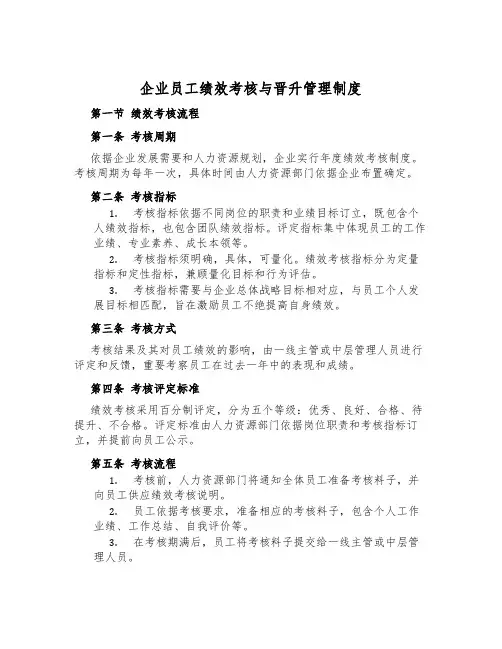 企业员工绩效考核与晋升管理制度

第一节 绩效考核流程

第一条 考核周期

依据企业发展需要和人力资源规划，企业实行年度绩效考核制度。考核周期为每年一次，具体时间由人力资源部门依据企业布置确定。

第二条 考核指标

1. 考核指标依据不同岗位的职责和业绩目标订立，既包含个人绩效指标，也包含团队绩效指标。评定指标集中体现员工的工作业绩、专业素养、成长本领等。

2. 考核指标须明确，具体，可量化。绩效考核指标分为定量指标和定性指标，兼顾量化目标和行为评估。

3. 考核指标需要与企业总体战略目标相对应，与员工个人发展目标相匹配，旨在激励员工不绝提高自身绩效。

第三条 考核方式

考核结果及其对员工绩效的影响，由一线主管或中层管理人员进行评定和反馈，重要考察员工在过去一年中的表现和成绩。

第四条 考核评定标准

绩效考核采用百分制评定，分为五个等级：优秀、良好、合格、待提升、不合格。评定标准由人力资源部门依据岗位职责和考核指标订立，并提前向员工公示。

第五条 考核流程

1. 考核前，人力资源部门将通知全体员工准备考核料子，并向员工供应绩效考核说明。

2. 员工依据考核要求，准备相应的考核料子，包含个人工作业绩、工作总结、自我评价等。

3. 在考核期满后，员工将考核料子提交给一线主管或中层管理人员。